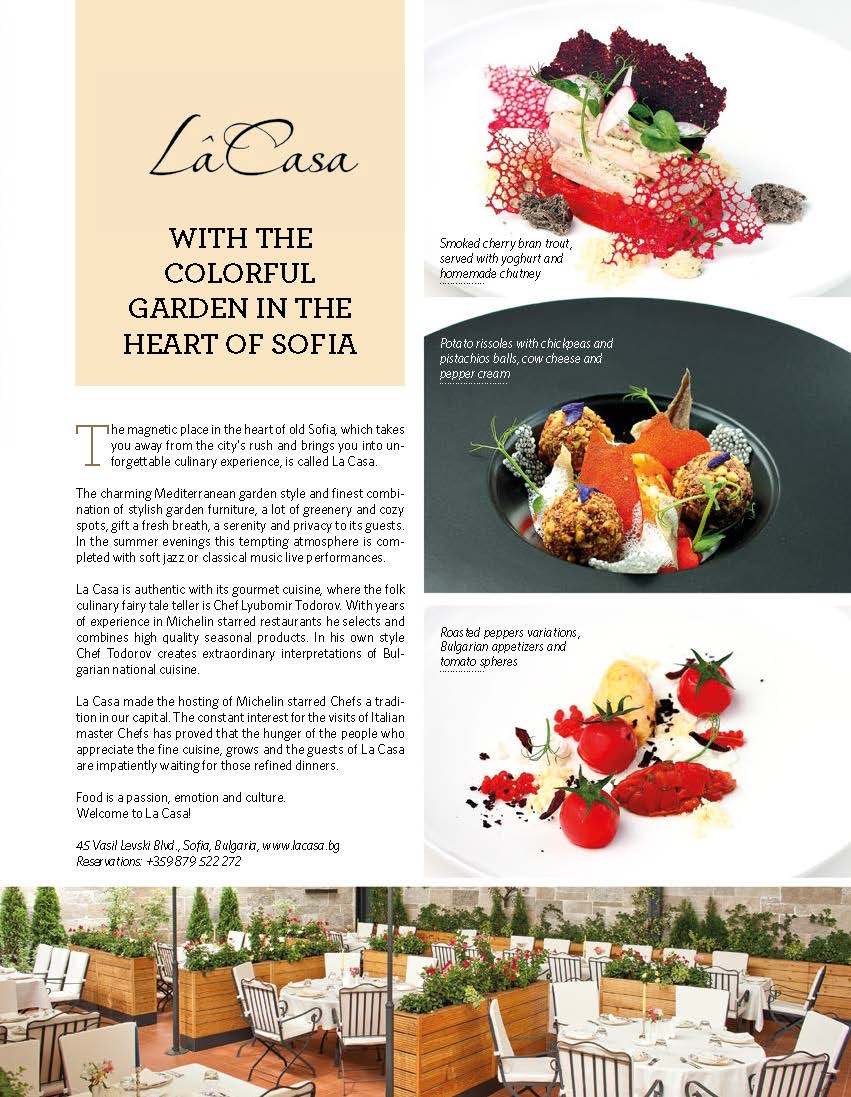 LâCasa

WITH THE COLORFUL GARDEN IN THE HEART OF SOFIA

The magnetic place in the heart of old Sofia, which takes you away from the city's rush and brings you into unforgettable culinary experience, is called La Casa.

The charming Mediterranean garden style and finest combination of stylish garden furniture, a lot of greenery and cozy spots, gift a fresh breath, a serenity and privacy to its guests. In the summer evenings this tempting atmosphere is completed with soft jazz or classical music live performances.

La Casa is authentic with its gourmet cuisine, where the folk culinary fairy tale teller is Chef Lyubomir Todorov. With years of experience in Michelin starred restaurants he selects and combines high quality seasonal products. In his own style Chef Todorov creates extraordinary interpretations of Bulgarian national cuisine.

La Casa made the hosting of Michelin starred Chefs a tradition in our capital. The constant interest for the visits of Italian master Chefs has proved that the hunger of the people who appreciate the fine cuisine, grows and the guests of La Casa are impatiently waiting for those refined dinners.

Food is a passion, emotion and culture.
Welcome to La Casa!

45 Vasil Levski Blvd., Sofia, Bulgaria, www.lacasa.bg
Reservations: +359 879 522 272

Smoked cherry bran trout, served with yoghurt and homemade chutney

Potato rissoles with chickpeas and pistachios balls, cow cheese and pepper cream

Roasted peppers variations, Bulgarian appetizers and tomato spheres